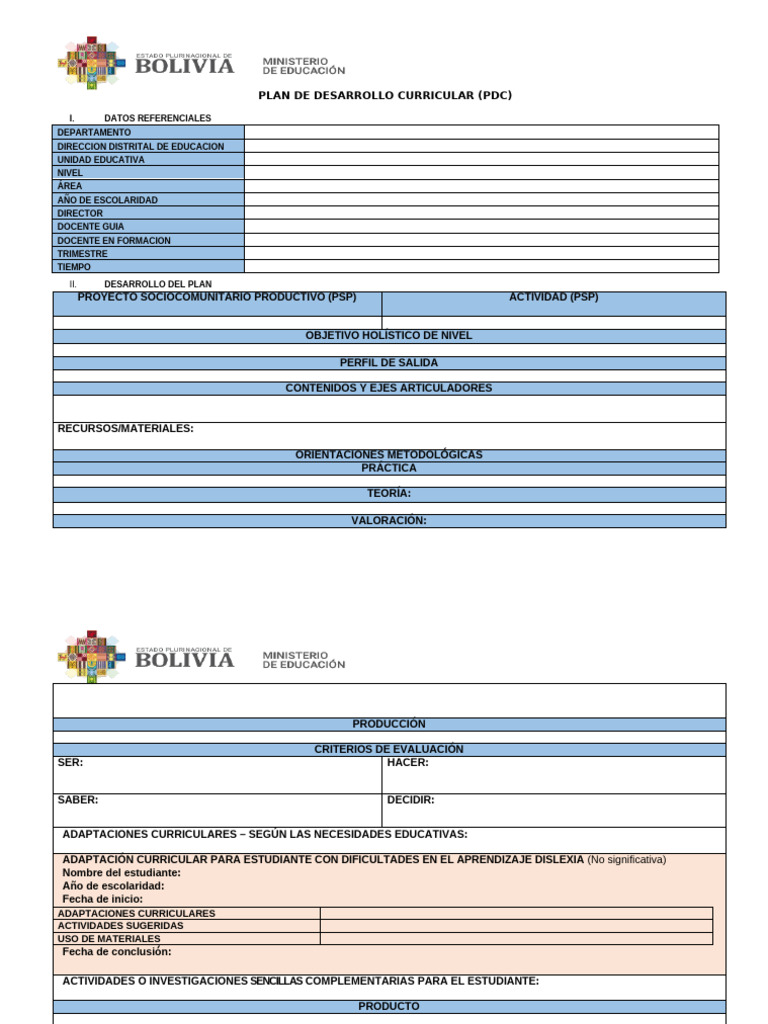 ESTADO PLURINACIONAL DE
BOLIVIA
MINISTERIO
DE EDUCACIÓN

PLAN DE DESARROLLO CURRICULAR (PDC)

I. DATOS REFERENCIALES

| DEPARTAMENTO | |
|---|---|
| DIRECCION DISTRITAL DE EDUCACION | |
| UNIDAD EDUCATIVA | |
| NIVEL | |
| ÁREA | |
| AÑO DE ESCOLARIDAD | |
| DIRECTOR | |
| DOCENTE GUIA | |
| DOCENTE EN FORMACION | |
| TRIMESTRE | |
| TIEMPO | |

II. DESARROLLO DEL PLAN

| PROYECTO SOCIOCOMUNITARIO PRODUCTIVO (PSP) | ACTIVIDAD (PSP) |
|---|---|
| | |

OBJETIVO HOLÍSTICO DE NIVEL

PERFIL DE SALIDA

CONTENIDOS Y EJES ARTICULADORES

RECURSOS/MATERIALES:

ORIENTACIONES METODOLÓGICAS
PRÁCTICA

TEORÍA:

VALORACIÓN:

ESTADO PLURINACIONAL DE
BOLIVIA
MINISTERIO
DE EDUCACIÓN

PRODUCCIÓN

CRITERIOS DE EVALUACIÓN

| SER: | HACER: |
|---|---|
| SABER: | DECIDIR: |

ADAPTACIONES CURRICULARES – SEGÚN LAS NECESIDADES EDUCATIVAS:

ADAPTACIÓN CURRICULAR PARA ESTUDIANTE CON DIFICULTADES EN EL APRENDIZAJE DISLEXIA (No significativa)
Nombre del estudiante:
Año de escolaridad:
Fecha de inicio:

| ADAPTACIONES CURRICULARES | |
|---|---|
| ACTIVIDADES SUGERIDAS | |
| USO DE MATERIALES | |

Fecha de conclusión:

ACTIVIDADES O INVESTIGACIONES SENCILLAS COMPLEMENTARIAS PARA EL ESTUDIANTE:

PRODUCTO